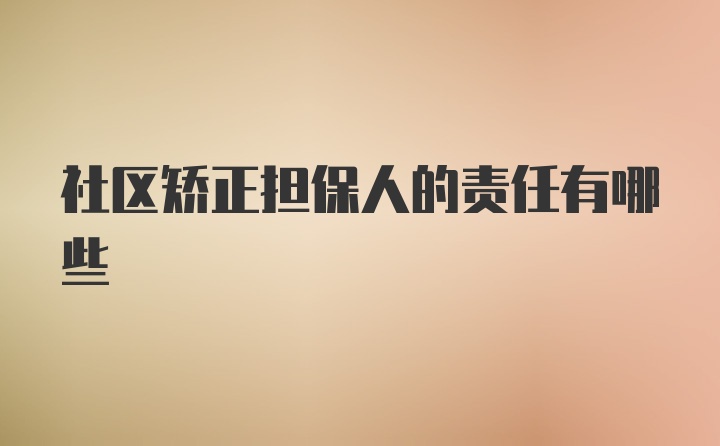 社区矫正担保人的责任有哪些